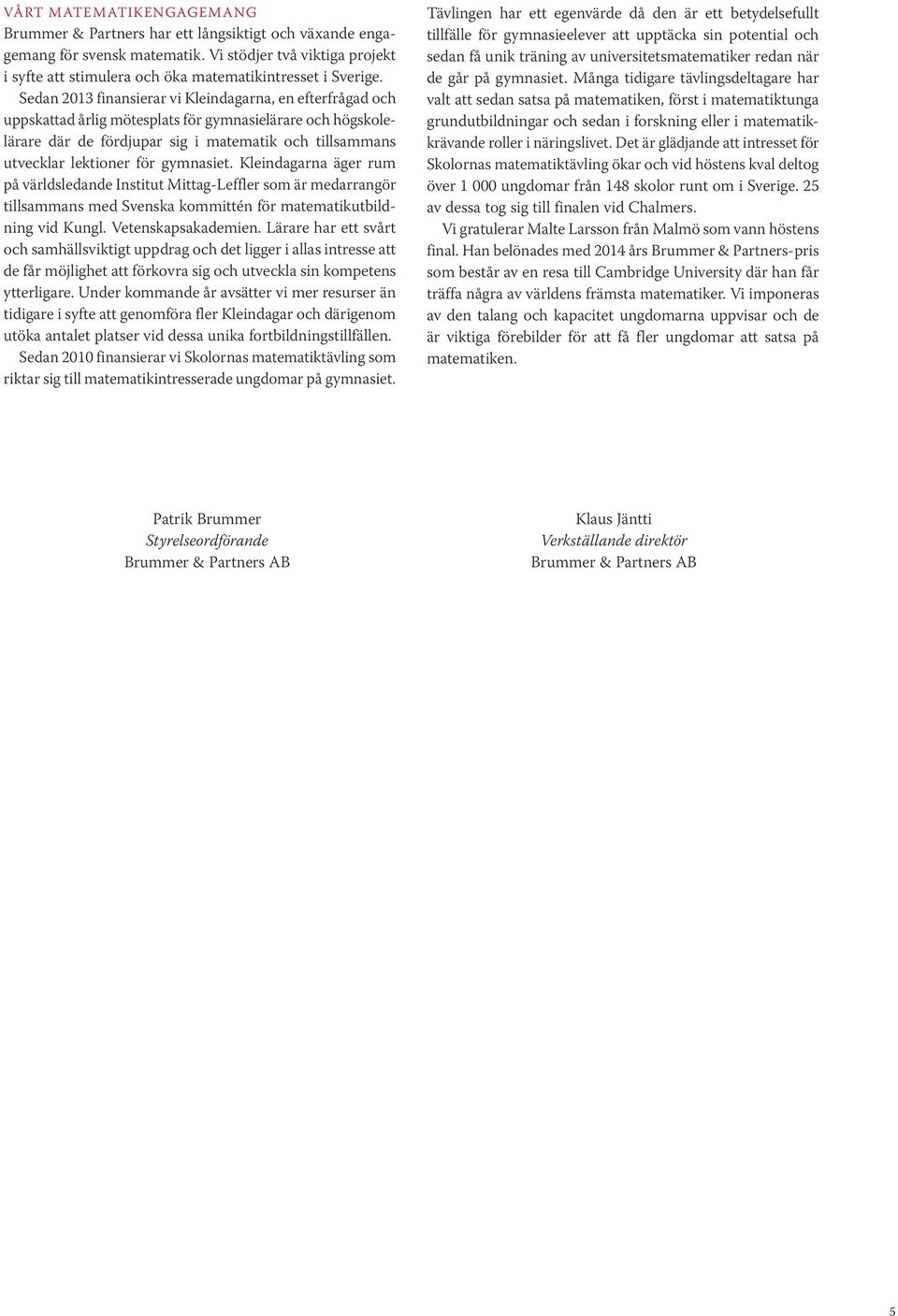 VÅRT MATEMATIKENGAGEMANG

Brummer & Partners har ett långsiktigt och växande engagemang för svensk matematik. Vi stödjer två viktiga projekt i syfte att stimulera och öka matematikintresset i Sverige.

Sedan 2013 finansierar vi Kleindagarna, en efterfrågad och uppskattad årlig mötesplats för gymnasielärare och högskolelärare där de fördjupar sig i matematik och tillsammans utvecklar lektioner för gymnasiet. Kleindagarna äger rum på världsledande Institut Mittag-Leffler som är medarrangör tillsammans med Svenska kommittén för matematikutbildning vid Kungl. Vetenskapsakademien. Lärare har ett svårt och samhällsviktigt uppdrag och det ligger i allas intresse att de får möjlighet att förkovra sig och utveckla sin kompetens ytterligare. Under kommande år avsätter vi mer resurser än tidigare i syfte att genomföra fler Kleindagar och därigenom utöka antalet platser vid dessa unika fortbildningstillfällen.

Sedan 2010 finansierar vi Skolornas matematiktävling som riktar sig till matematikintresserade ungdomar på gymnasiet. Tävlingen har ett egenvärde då den är ett betydelsefullt tillfälle för gymnasieelever att upptäcka sin potential och sedan få unik träning av universitetsmatematiker redan när de går på gymnasiet. Många tidigare tävlingsdeltagare har valt att sedan satsa på matematiken, först i matematiktunga grundutbildningar och sedan i forskning eller i matematikkrävande roller i näringslivet. Det är glädjande att intresset för Skolornas matematiktävling ökar och vid höstens kval deltog över 1 000 ungdomar från 148 skolor runt om i Sverige. 25 av dessa tog sig till finalen vid Chalmers.

Vi gratulerar Malte Larsson från Malmö som vann höstens final. Han belönades med 2014 års Brummer & Partners-pris som består av en resa till Cambridge University där han får träffa några av världens främsta matematiker. Vi imponeras av den talang och kapacitet ungdomarna uppvisar och de är viktiga förebilder för att få fler ungdomar att satsa på matematiken.

Patrik Brummer
Styrelseordförande
Brummer & Partners AB

Klaus Jäntti
Verkställande direktör
Brummer & Partners AB

5